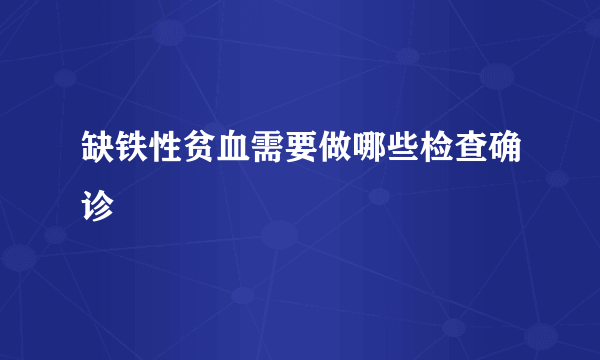 缺铁性贫血需要做哪些检查确诊